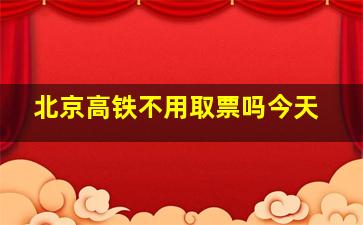 北京高铁不用取票吗今天